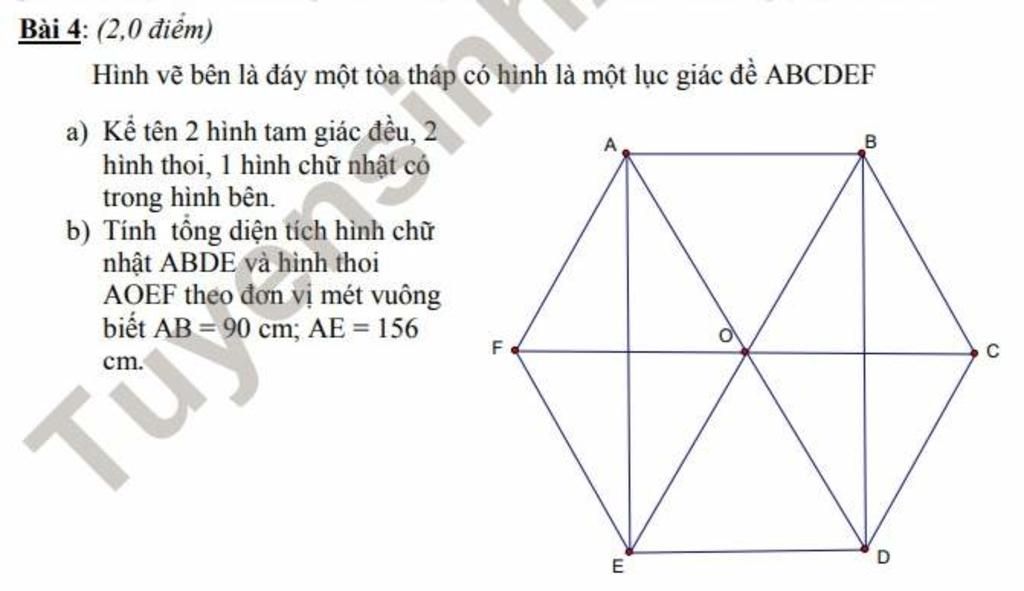 Bài 4: (2,0 điểm)

Hình vẽ bên là đáy một tòa tháp có hình là một lục giác đề ABCDEF

a) Kể tên 2 hình tam giác đều, 2 hình thoi, 1 hình chữ nhật có trong hình bên.

b) Tính tổng diện tích hình chữ nhật ABDE và hình thoi AOEF theo đơn vị mét vuông biết AB = 90 cm; AE = 156 cm.

A
B
F
O
C
E
D

Tuyensinh